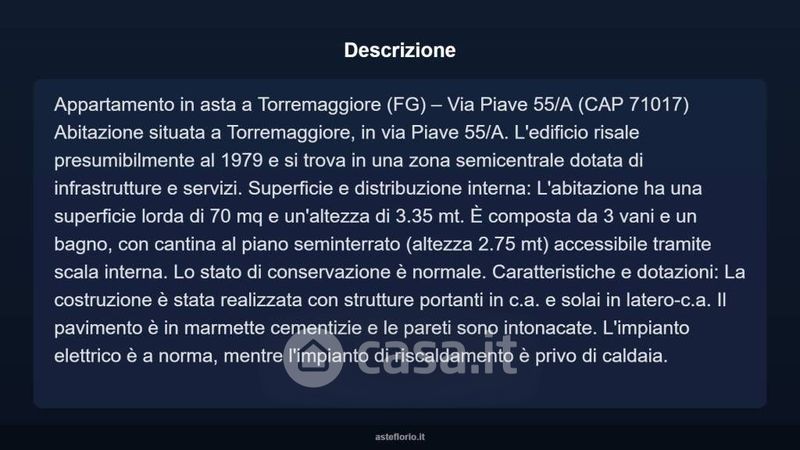 Descrizione

Appartamento in asta a Torremaggiore (FG) – Via Piave 55/A (CAP 71017) Abitazione situata a Torremaggiore, in via Piave 55/A. L'edificio risale presumibilmente al 1979 e si trova in una zona semicentrale dotata di infrastrutture e servizi. Superficie e distribuzione interna: L'abitazione ha una superficie lorda di 70 mq e un'altezza di 3.35 mt. È composta da 3 vani e un bagno, con cantina al piano seminterrato (altezza 2.75 mt) accessibile tramite scala interna. Lo stato di conservazione è normale. Caratteristiche e dotazioni: La costruzione è stata realizzata con strutture portanti in c.a. e solai in latero-c.a. Il pavimento è in marmette cementizie e le pareti sono intonacate. L'impianto elettrico è a norma, mentre l'impianto di riscaldamento è privo di caldaia.

casa.it

asteflorio.it